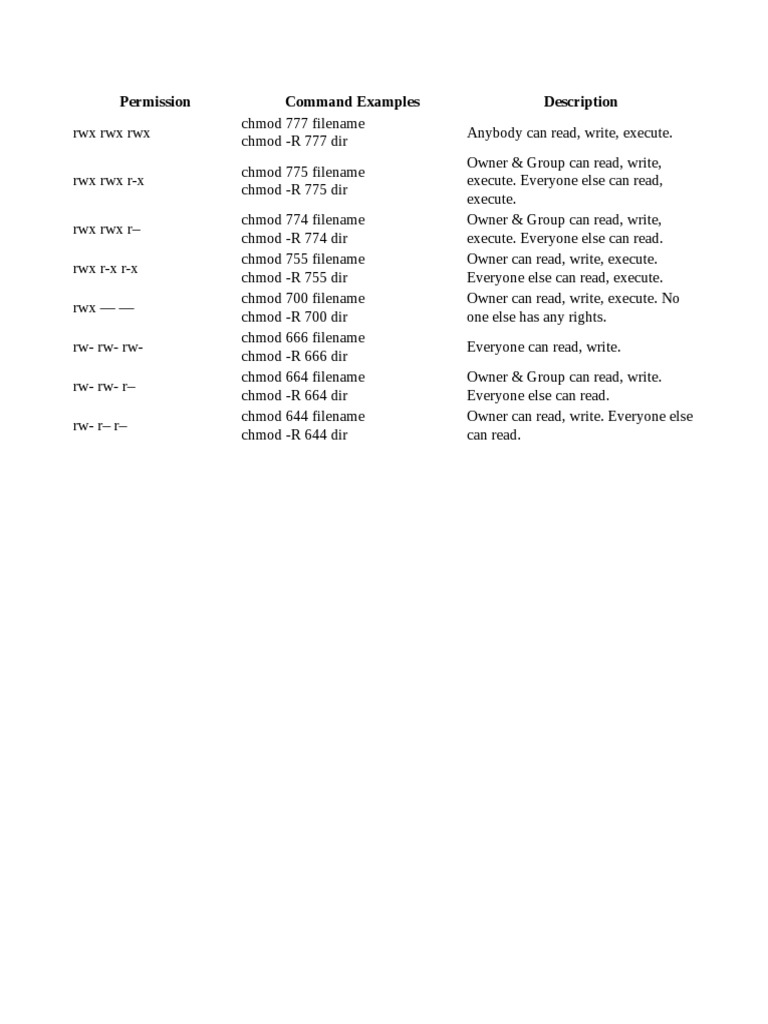 | Permission | Command Examples | Description |
|---|---|---|
| rwx rwx rwx | chmod 777 filename chmod -R 777 dir | Anybody can read, write, execute. |
| rwx rwx r-x | chmod 775 filename chmod -R 775 dir | Owner & Group can read, write, execute. Everyone else can read, execute. |
| rwx rwx r– | chmod 774 filename chmod -R 774 dir | Owner & Group can read, write, execute. Everyone else can read. |
| rwx r-x r-x | chmod 755 filename chmod -R 755 dir | Owner can read, write, execute. Everyone else can read, execute. |
| rwx — — | chmod 700 filename chmod -R 700 dir | Owner can read, write, execute. No one else has any rights. |
| rw- rw- rw- | chmod 666 filename chmod -R 666 dir | Everyone can read, write. |
| rw- rw- r– | chmod 664 filename chmod -R 664 dir | Owner & Group can read, write. Everyone else can read. |
| rw- r– r– | chmod 644 filename chmod -R 644 dir | Owner can read, write. Everyone else can read. |